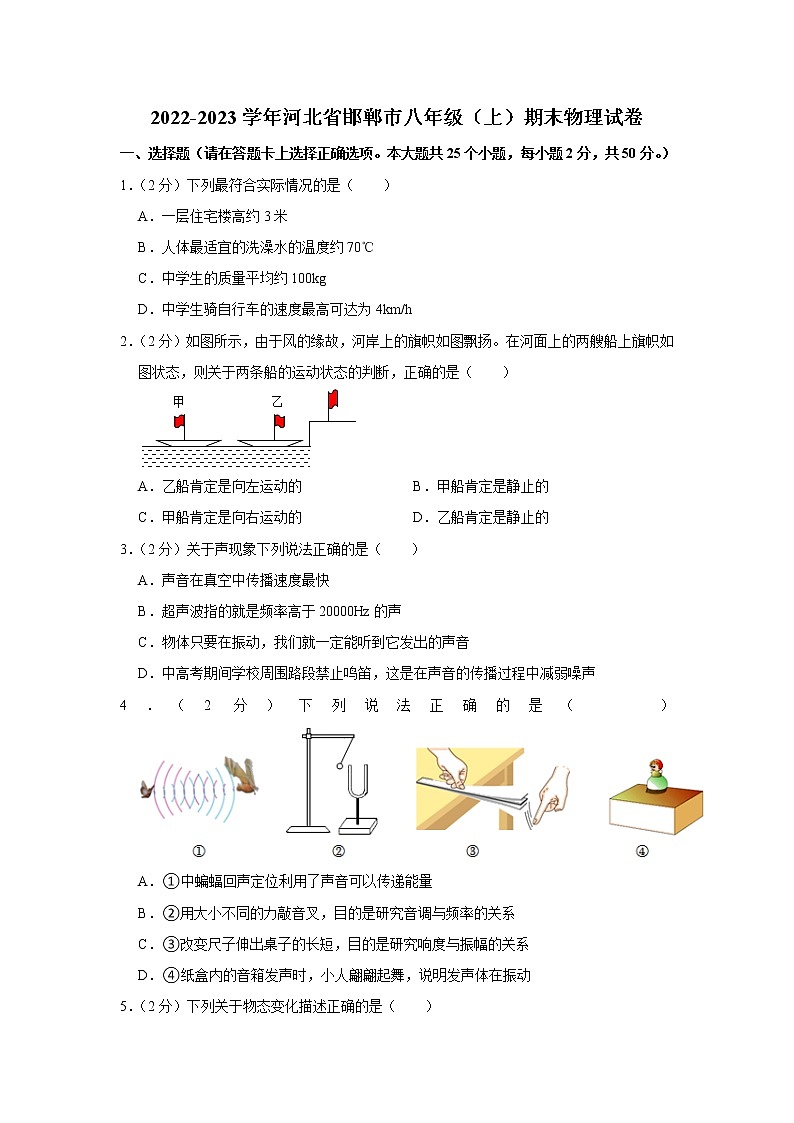 2022-2023 学年河北省邯郸市八年级（上）期末物理试卷

一、选择题（请在答题卡上选择正确选项。本大题共 25 个小题，每小题 2 分，共 50 分。）

1．（2 分）下列最符合实际情况的是（　　）

A．一层住宅楼高约 3 米

B．人体最适宜的洗澡水的温度约 70℃

C．中学生的质量平均约 100kg

D．中学生骑自行车的速度最高可达为 4km/h

2．（2 分）如图所示，由于风的缘故，河岸上的旗帜如图飘扬。在河面上的两艘船上旗帜如图状态，则关于两条船的运动状态的判断，正确的是（　　）

甲　乙

A．乙船肯定是向左运动的　　B．甲船肯定是静止的

C．甲船肯定是向右运动的　　D．乙船肯定是静止的

3．（2 分）关于声现象下列说法正确的是（　　）

A．声音在真空中传播速度最快

B．超声波指的就是频率高于 20000Hz 的声

C．物体只要在振动，我们就一定能听到它发出的声音

D．中高考期间学校周围路段禁止鸣笛，这是在声音的传播过程中减弱噪声

4．（2 分）下列说法正确的是（　　）

①　②　③　④

A．①中蝙蝠回声定位利用了声音可以传递能量

B．②用大小不同的力敲音叉，目的是研究音调与频率的关系

C．③改变尺子伸出桌子的长短，目的是研究响度与振幅的关系

D．④纸盒内的音箱发声时，小人翩翩起舞，说明发声体在振动

5．（2 分）下列关于物态变化描述正确的是（　　）